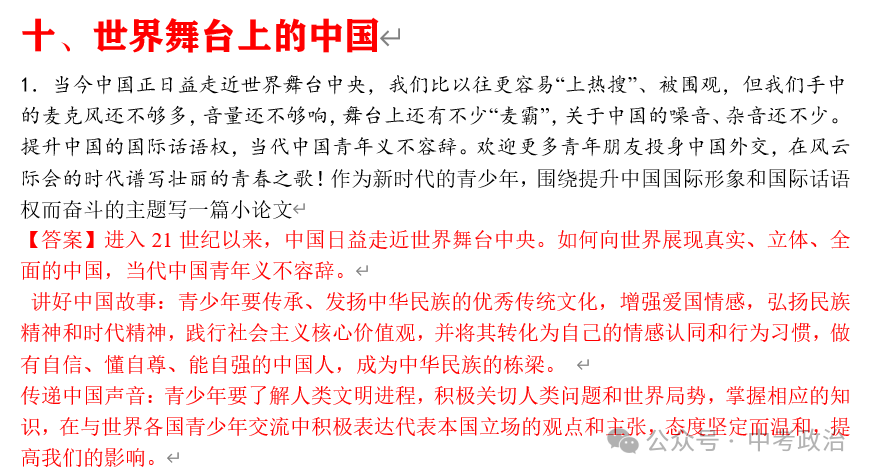 十、世界舞台上的中国

1．当今中国正日益走近世界舞台中央，我们比以往更容易“上热搜”、被围观，但我们手中的麦克风还不够多，音量还不够响，舞台上还有不少“麦霸”，关于中国的噪音、杂音还不少。提升中国的国际话语权，当代中国青年义不容辞。欢迎更多青年朋友投身中国外交，在风云际会的时代谱写壮丽的青春之歌！作为新时代的青少年，围绕提升中国国际形象和国际话语权而奋斗的主题写一篇小论文

【答案】进入 21 世纪以来，中国日益走近世界舞台中央。如何向世界展现真实、立体、全面的中国，当代中国青年义不容辞。

讲好中国故事：青少年要传承、发扬中华民族的优秀传统文化，增强爱国情感，弘扬民族精神和时代精神，践行社会主义核心价值观，并将其转化为自己的情感认同和行为习惯，做有自信、懂自尊、能自强的中国人，成为中华民族的栋梁。

传递中国声音：青少年要了解人类文明进程，积极关切人类问题和世界局势，掌握相应的知识，在与世界各国青少年交流中积极表达代表本国立场的观点和主张，态度坚定而温和，提高我们的影响。

公众号 · 中考政治